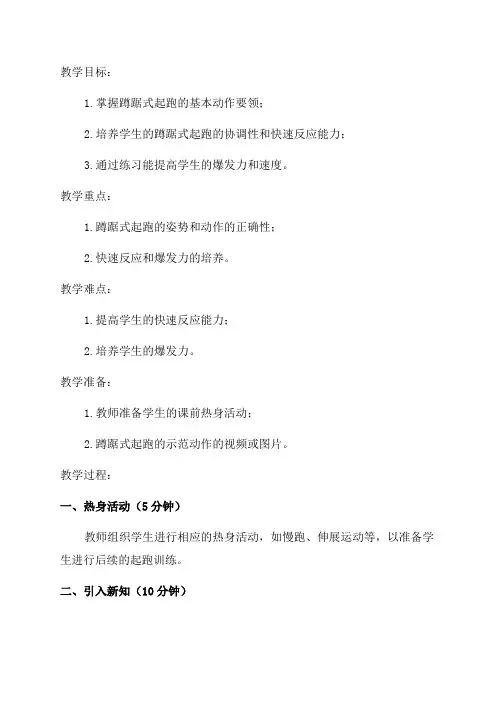 教学目标：

1. 掌握蹲踞式起跑的基本动作要领；

2. 培养学生的蹲踞式起跑的协调性和快速反应能力；

3. 通过练习能提高学生的爆发力和速度。

教学重点：

1. 蹲踞式起跑的姿势和动作的正确性；

2. 快速反应和爆发力的培养。

教学难点：

1. 提高学生的快速反应能力；

2. 培养学生的爆发力。

教学准备：

1. 教师准备学生的课前热身活动；

2. 蹲踞式起跑的示范动作的视频或图片。

教学过程：

一、热身活动（5 分钟）

教师组织学生进行相应的热身活动，如慢跑、伸展运动等，以准备学生进行后续的起跑训练。

二、引入新知（10 分钟）